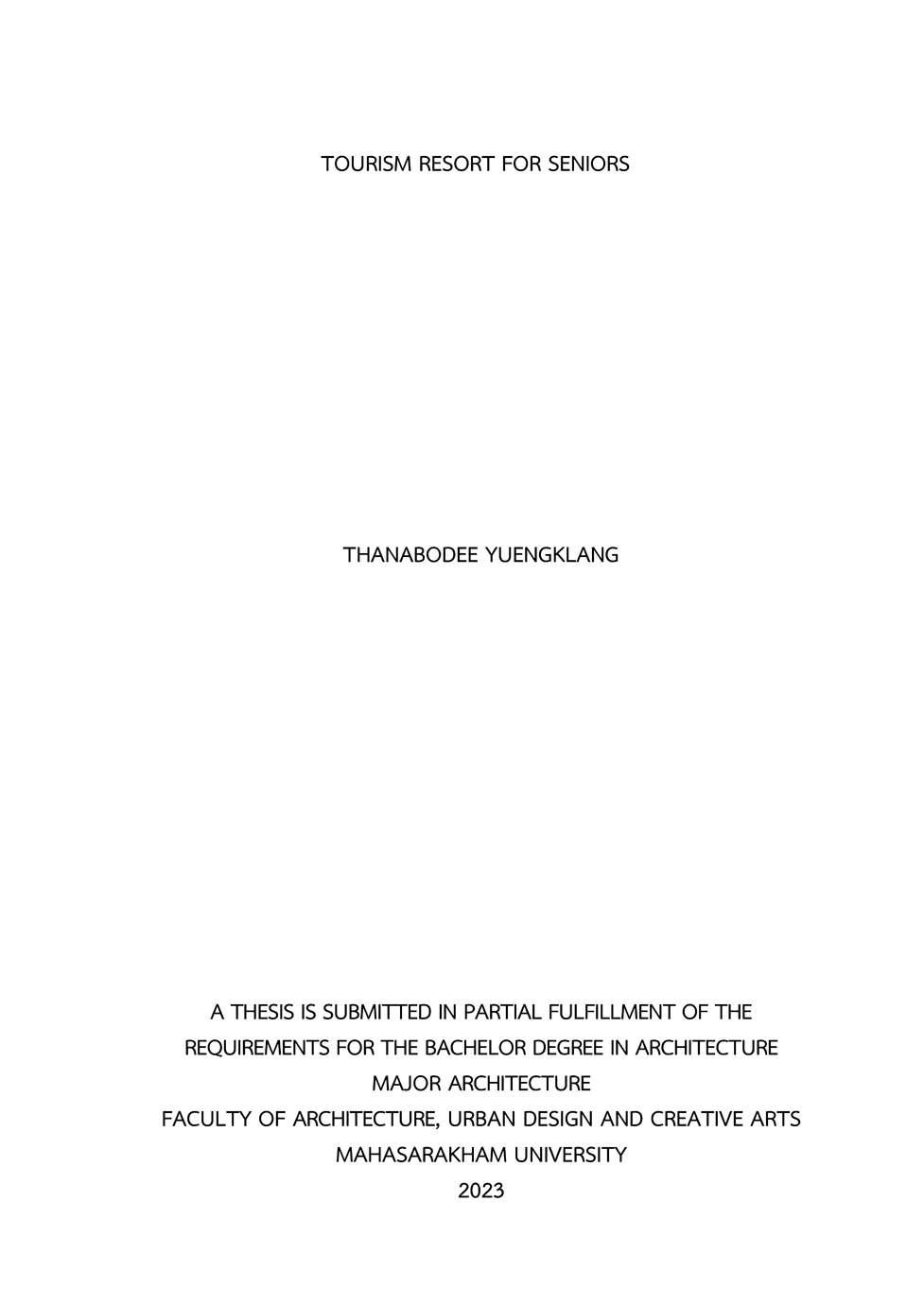 TOURISM RESORT FOR SENIORS

THANABODEE YUENGKLANG

A THESIS IS SUBMITTED IN PARTIAL FULFILLMENT OF THE REQUIREMENTS FOR THE BACHELOR DEGREE IN ARCHITECTURE
MAJOR ARCHITECTURE
FACULTY OF ARCHITECTURE, URBAN DESIGN AND CREATIVE ARTS
MAHASARAKHAM UNIVERSITY
2023